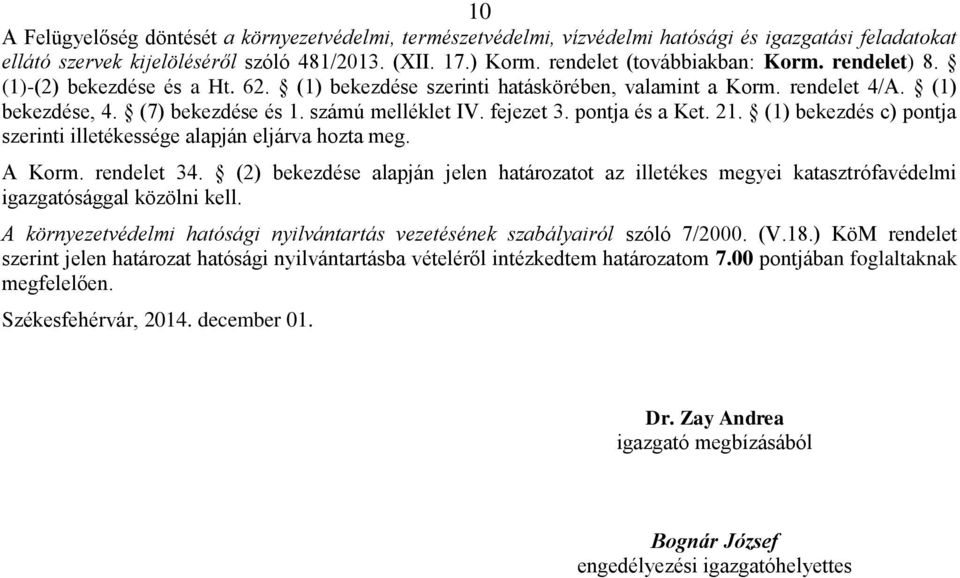 10

A Felügyelőség döntését a környezetvédelmi, természetvédelmi, vízvédelmi hatósági és igazgatási feladatokat ellátó szervek kijelöléséről szóló 481/2013. (XII. 17.) Korm. rendelet (továbbiakban: Korm. rendelet) 8. § (1)-(2) bekezdése és a Ht. 62. § (1) bekezdése szerinti hatáskörében, valamint a Korm. rendelet 4/A. § (1) bekezdése, 4. § (7) bekezdése és 1. számú melléklet IV. fejezet 3. pontja és a Ket. 21. § (1) bekezdés c) pontja szerinti illetékessége alapján eljárva hozta meg.

A Korm. rendelet 34. § (2) bekezdése alapján jelen határozatot az illetékes megyei katasztrófavédelmi igazgatósággal közölni kell.

A környezetvédelmi hatósági nyilvántartás vezetésének szabályairól szóló 7/2000. (V.18.) KöM rendelet szerint jelen határozat hatósági nyilvántartásba vételéről intézkedtem határozatom 7.00 pontjában foglaltaknak megfelelően.

Székesfehérvár, 2014. december 01.

Dr. Zay Andrea
igazgató megbízásából

Bognár József
engedélyezési igazgatóhelyettes